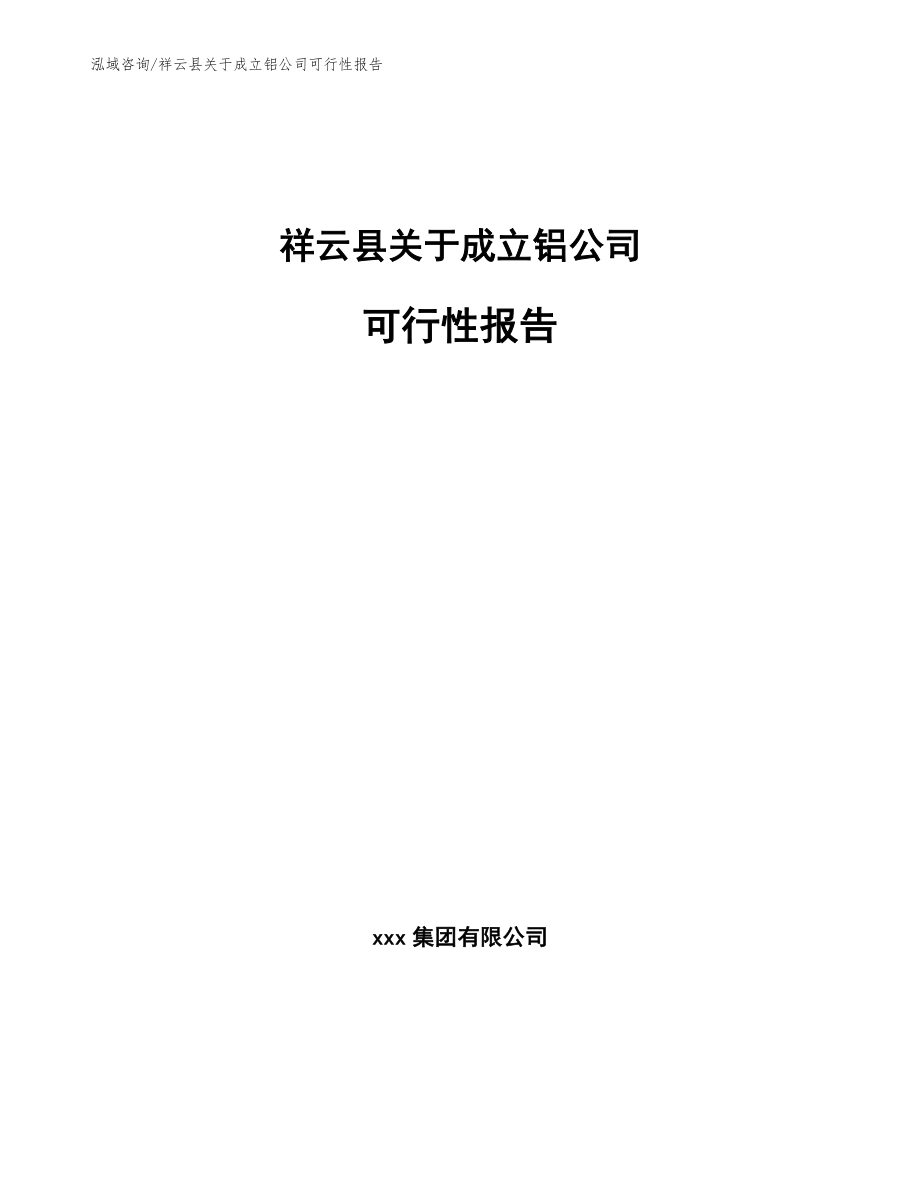 泓域咨询/祥云县关于成立铝公司可行性报告

祥云县关于成立铝公司

可行性报告

xxx 集团有限公司